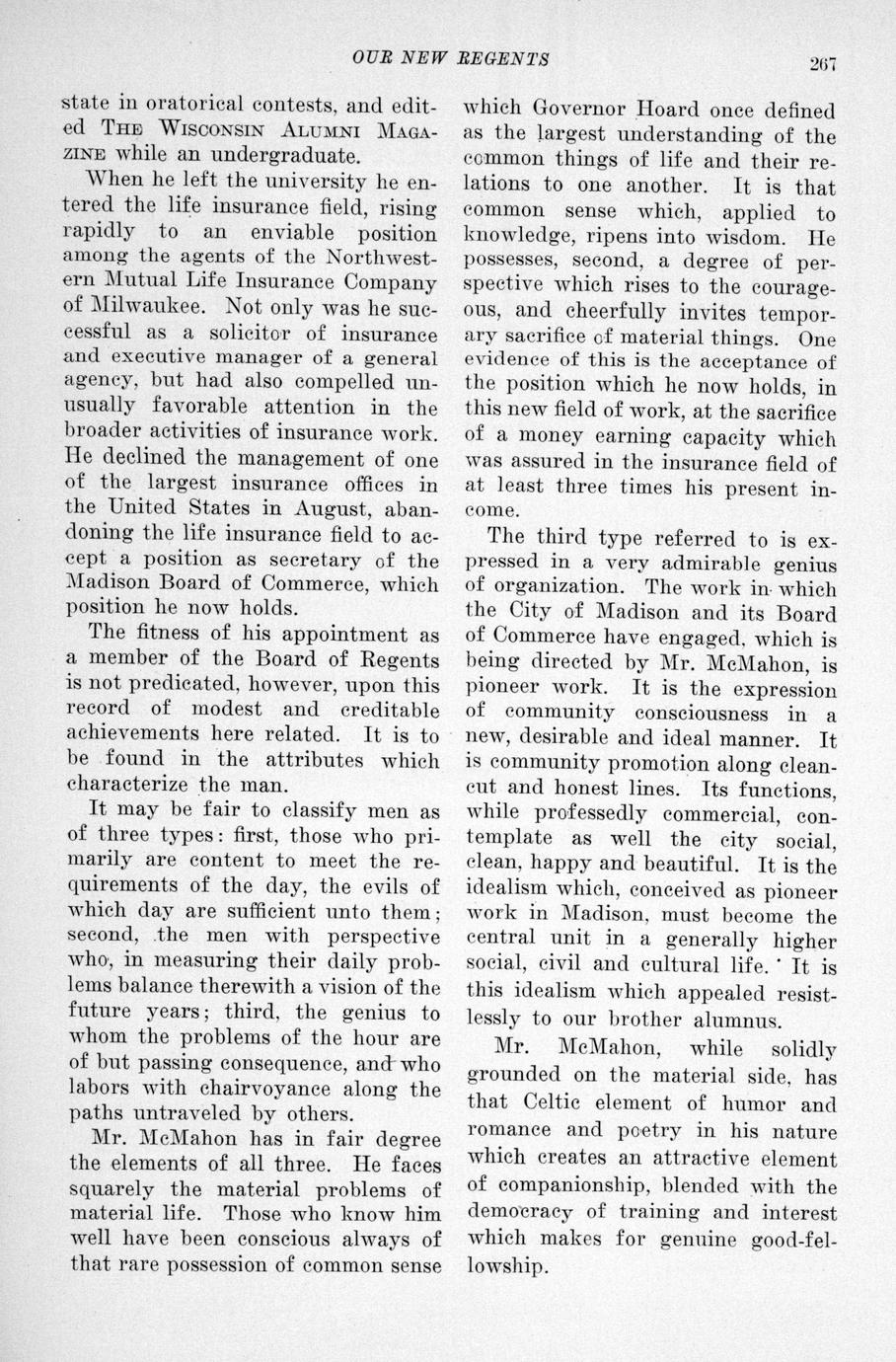 OUR NEW REGENTS 267

state in oratorical contests, and edited THE WISCONSIN ALUMNI MAGAZINE while an undergraduate.

When he left the university he entered the life insurance field, rising rapidly to an enviable position among the agents of the Northwestern Mutual Life Insurance Company of Milwaukee. Not only was he successful as a solicitor of insurance and executive manager of a general agency, but had also compelled unusually favorable attention in the broader activities of insurance work. He declined the management of one of the largest insurance offices in the United States in August, abandoning the life insurance field to accept a position as secretary of the Madison Board of Commerce, which position he now holds.

The fitness of his appointment as a member of the Board of Regents is not predicated, however, upon this record of modest and creditable achievements here related. It is to be found in the attributes which characterize the man.

It may be fair to classify men as of three types: first, those who primarily are content to meet the requirements of the day, the evils of which day are sufficient unto them; second, the men with perspective who, in measuring their daily problems balance therewith a vision of the future years; third, the genius to whom the problems of the hour are of but passing consequence, and who labors with chairvoyance along the paths untraveled by others.

Mr. McMahon has in fair degree the elements of all three. He faces squarely the material problems of material life. Those who know him well have been conscious always of that rare possession of common sense which Governor Hoard once defined as the largest understanding of the common things of life and their relations to one another. It is that common sense which, applied to knowledge, ripens into wisdom. He possesses, second, a degree of perspective which rises to the courageous, and cheerfully invites temporary sacrifice of material things. One evidence of this is the acceptance of the position which he now holds, in this new field of work, at the sacrifice of a money earning capacity which was assured in the insurance field of at least three times his present income.

The third type referred to is expressed in a very admirable genius of organization. The work in which the City of Madison and its Board of Commerce have engaged, which is being directed by Mr. McMahon, is pioneer work. It is the expression of community consciousness in a new, desirable and ideal manner. It is community promotion along clean-cut and honest lines. Its functions, while professedly commercial, contemplate as well the city social, clean, happy and beautiful. It is the idealism which, conceived as pioneer work in Madison, must become the central unit in a generally higher social, civil and cultural life. It is this idealism which appealed resistlessly to our brother alumnus.

Mr. McMahon, while solidly grounded on the material side, has that Celtic element of humor and romance and poetry in his nature which creates an attractive element of companionship, blended with the democracy of training and interest which makes for genuine good-fellowship.